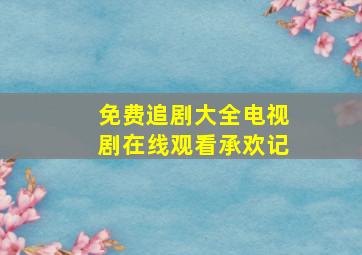 免费追剧大全电视剧在线观看承欢记